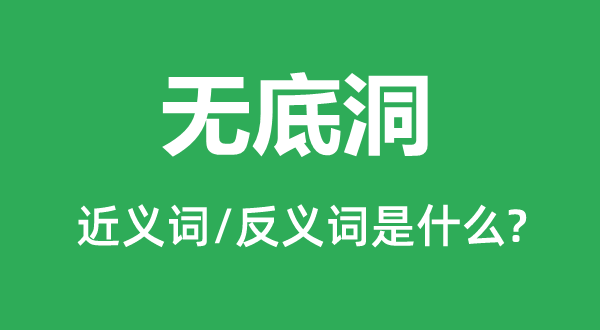 无底洞

近义词/反义词是什么?